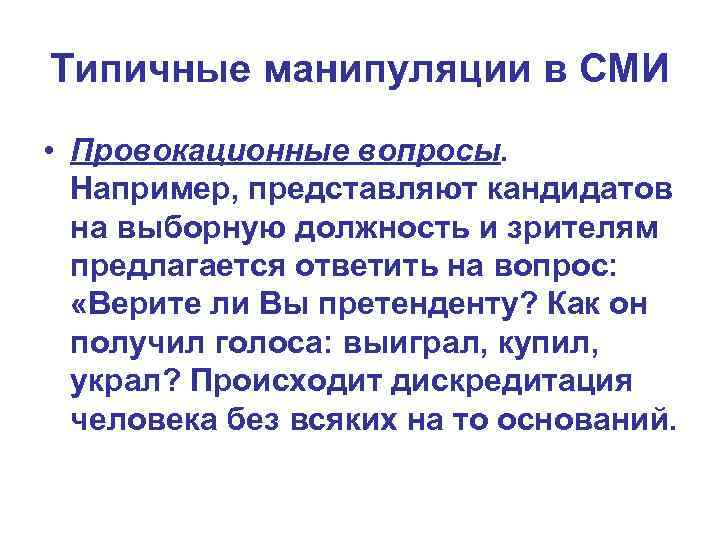 Типичные манипуляции в СМИ

• Провокационные вопросы. Например, представляют кандидатов на выборную должность и зрителям предлагается ответить на вопрос: «Верите ли Вы претенденту? Как он получил голоса: выиграл, купил, украл? Происходит дискредитация человека без всяких на то оснований.